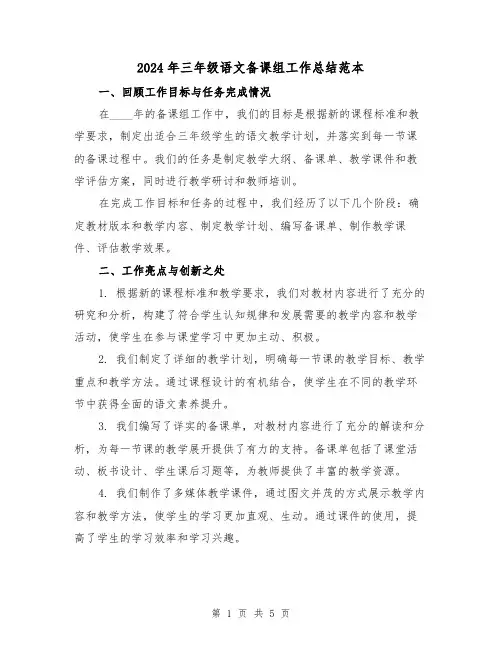 2024年三年级语文备课组工作总结范本

一、回顾工作目标与任务完成情况

在____年的备课组工作中，我们的目标是根据新的课程标准和教学要求，制定出适合三年级学生的语文教学计划，并落实到每一节课的备课过程中。我们的任务是制定教学大纲、备课单、教学课件和教学评估方案，同时进行教学研讨和教师培训。

在完成工作目标和任务的过程中，我们经历了以下几个阶段：确定教材版本和教学内容、制定教学计划、编写备课单、制作教学课件、评估教学效果。

二、工作亮点与创新之处

1. 根据新的课程标准和教学要求，我们对教材内容进行了充分的研究和分析，构建了符合学生认知规律和发展需要的教学内容和教学活动，使学生在参与课堂学习中更加主动、积极。

2. 我们制定了详细的教学计划，明确每一节课的教学目标、教学重点和教学方法。通过课程设计的有机结合，使学生在不同的教学环节中获得全面的语文素养提升。

3. 我们编写了详实的备课单，对教材内容进行了充分的解读和分析，为每一节课的教学展开提供了有力的支持。备课单包括了课堂活动、板书设计、学生课后习题等，为教师提供了丰富的教学资源。

4. 我们制作了多媒体教学课件，通过图文并茂的方式展示教学内容和教学方法，使学生的学习更加直观、生动。通过课件的使用，提高了学生的学习效率和学习兴趣。

第 1 页 共 5 页